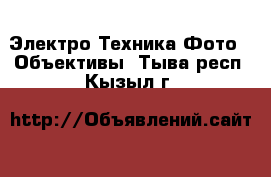 Электро Техника Фото Объективы Тыва респ Кызыл г

http://Объявлений.сайт